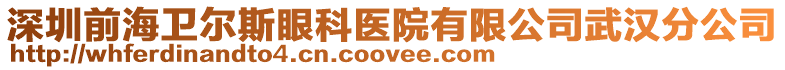 深圳前海卫尔斯眼科医院有限公司武汉分公司
http://whferdinandto4.cn.coovee.com